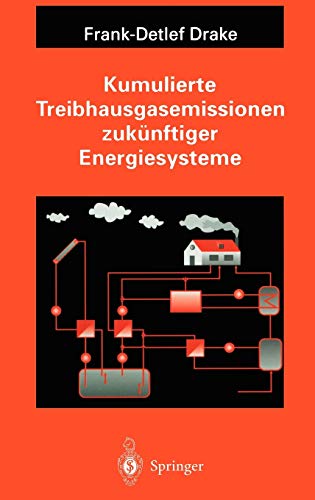 Frank-Detlef Drake

Kumulierte Treibhausgasemissionen zukünftiger Energiesysteme

Springer